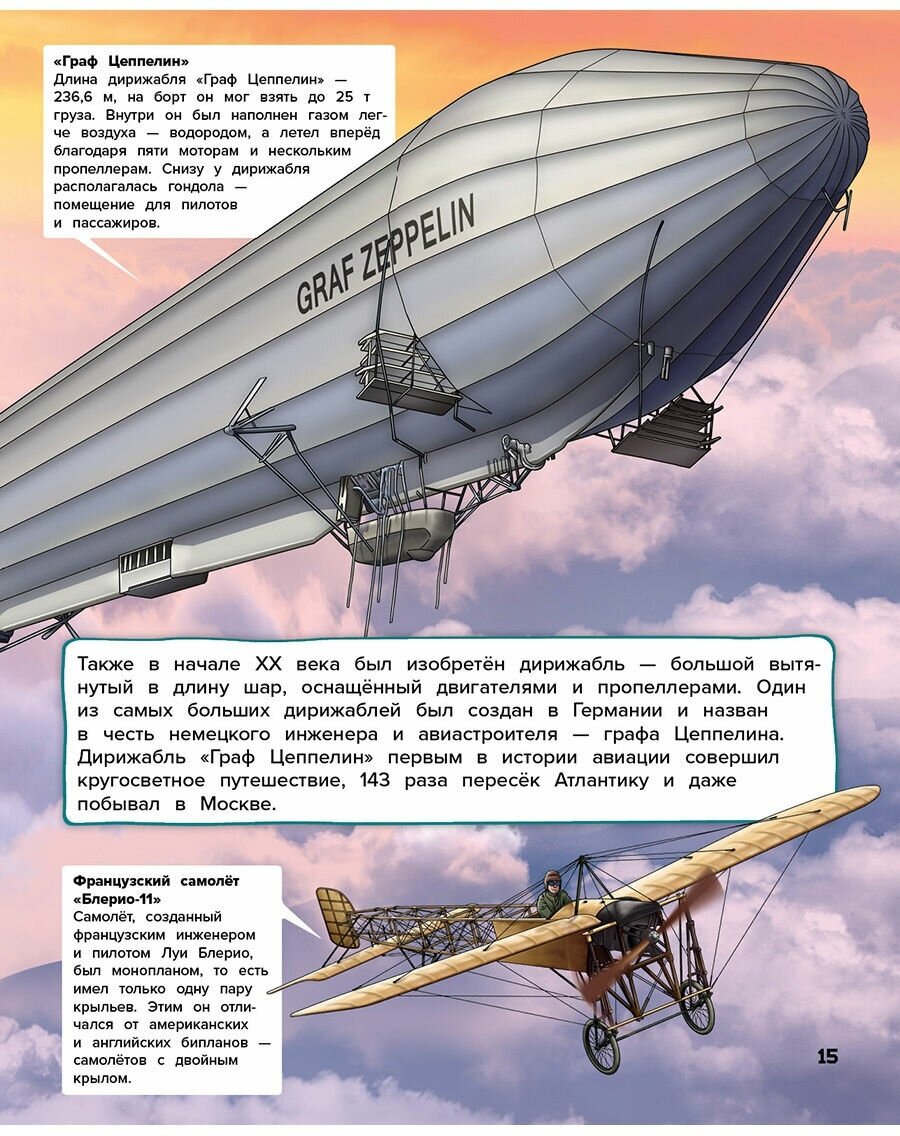 «Граф Цеппелин»
Длина дирижабля «Граф Цеппелин» — 236,6 м, на борт он мог взять до 25 т груза. Внутри он был наполнен газом легче воздуха — водородом, а летел вперёд благодаря пяти моторам и нескольким пропеллерам. Снизу у дирижабля располагалась гондола — помещение для пилотов и пассажиров.

GRAF ZEPPELIN

Также в начале XX века был изобретён дирижабль — большой вытянутый в длину шар, оснащённый двигателями и пропеллерами. Один из самых больших дирижаблей был создан в Германии и назван в честь немецкого инженера и авиастроителя — графа Цеппелина. Дирижабль «Граф Цеппелин» первым в истории авиации совершил кругосветное путешествие, 143 раза пересёк Атлантику и даже побывал в Москве.

Французский самолёт «Блерио-11»
Самолёт, созданный французским инженером и пилотом Луи Блерио, был монопланом, то есть имел только одну пару крыльев. Этим он отличался от американских и английских бипланов — самолётов с двойным крылом.

15